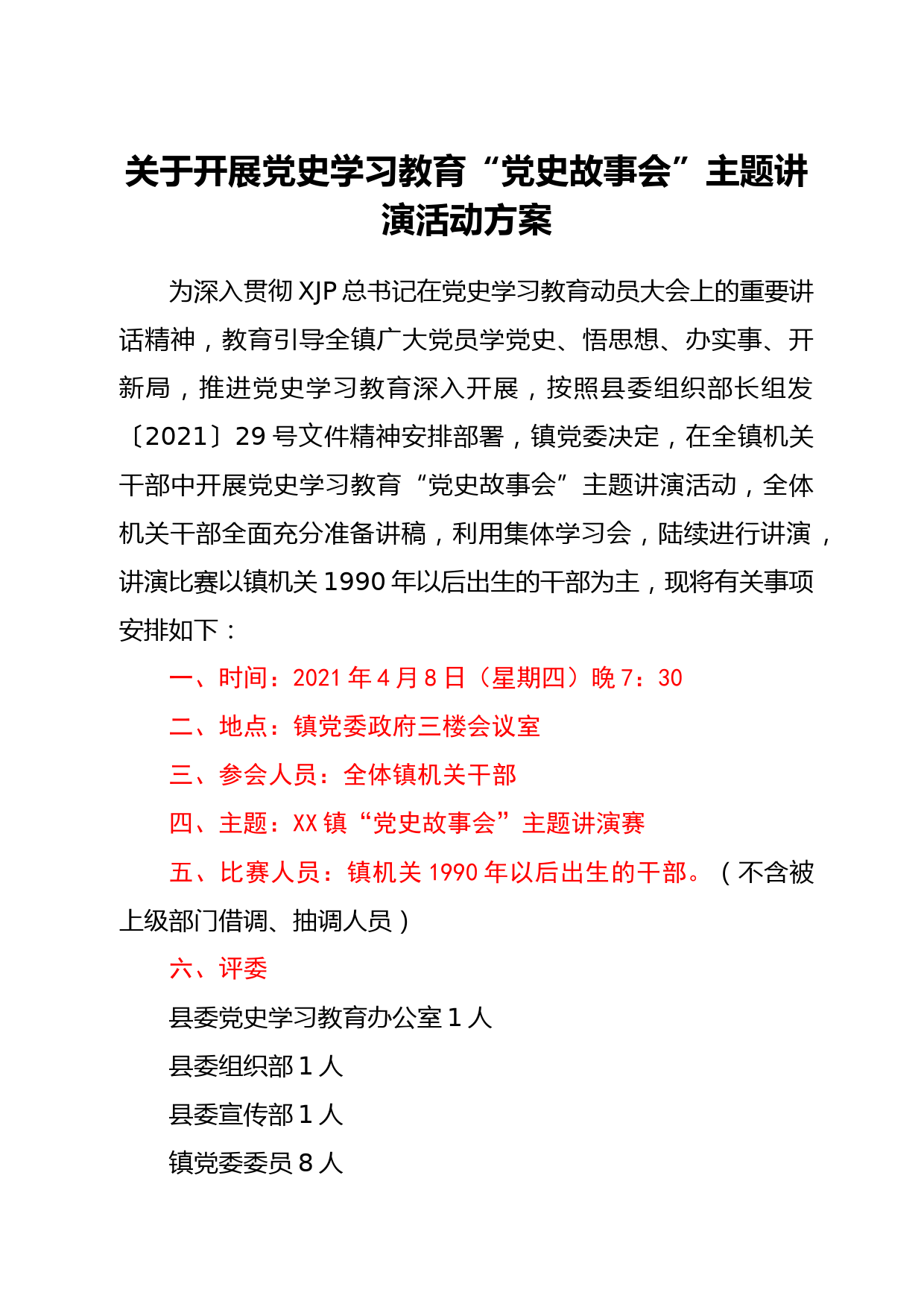 关于开展党史学习教育“党史故事会”主题讲演活动方案

为深入贯彻XJP总书记在党史学习教育动员大会上的重要讲话精神，教育引导全镇广大党员学党史、悟思想、办实事、开新局，推进党史学习教育深入开展，按照县委组织部长组发〔2021〕29号文件精神安排部署，镇党委决定，在全镇机关干部中开展党史学习教育“党史故事会”主题讲演活动，全体机关干部全面充分准备讲稿，利用集体学习会，陆续进行讲演，讲演比赛以镇机关1990年以后出生的干部为主，现将有关事项安排如下：

一、时间：2021年4月8日（星期四）晚7：30

二、地点：镇党委政府三楼会议室

三、参会人员：全体镇机关干部

四、主题：XX镇“党史故事会”主题讲演赛

五、比赛人员：镇机关1990年以后出生的干部。（不含被上级部门借调、抽调人员）

六、评委

县委党史学习教育办公室1人

县委组织部1人

县委宣传部1人

镇党委委员8人